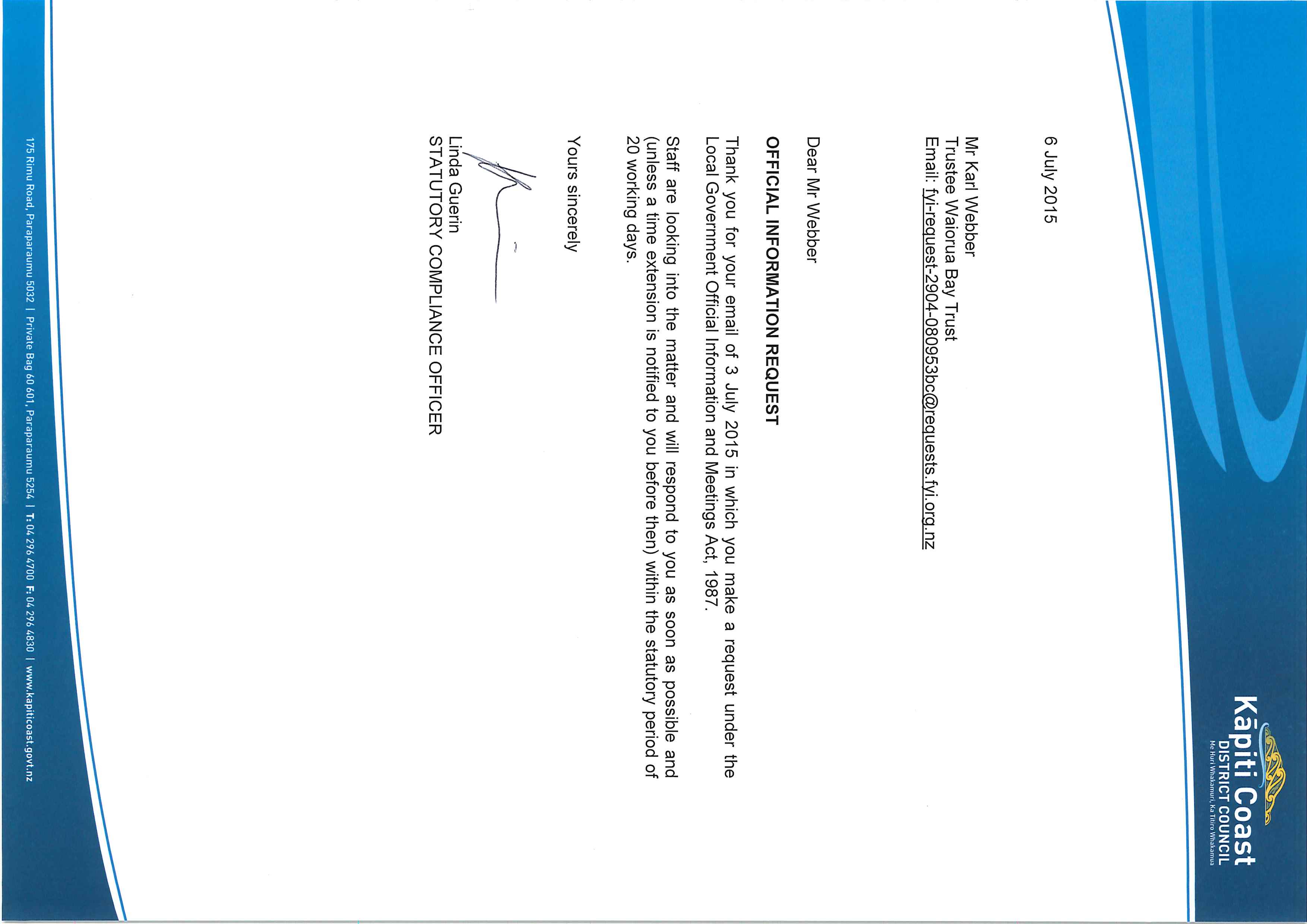 Kāpiti Coast
DISTRICT COUNCIL
Me Huri Whakamuri, Ka Titiro Whakamua

6 July 2015

Mr Karl Webber
Trustee Waiorua Bay Trust
Email: fyi-request-2904-080953bc@requests.fyi.org.nz

Dear Mr Webber

OFFICIAL INFORMATION REQUEST

Thank you for your email of 3 July 2015 in which you make a request under the Local Government Official Information and Meetings Act, 1987.

Staff are looking into the matter and will respond to you as soon as possible and (unless a time extension is notified to you before then) within the statutory period of 20 working days.

Yours sincerely

Linda Guerin
STATUTORY COMPLIANCE OFFICER

175 Rimu Road, Paraparaumu 5032 | Private Bag 60 601, Paraparaumu 5254 | T: 04 296 4700 F: 04 296 4830 | www.kapiticoast.govt.nz